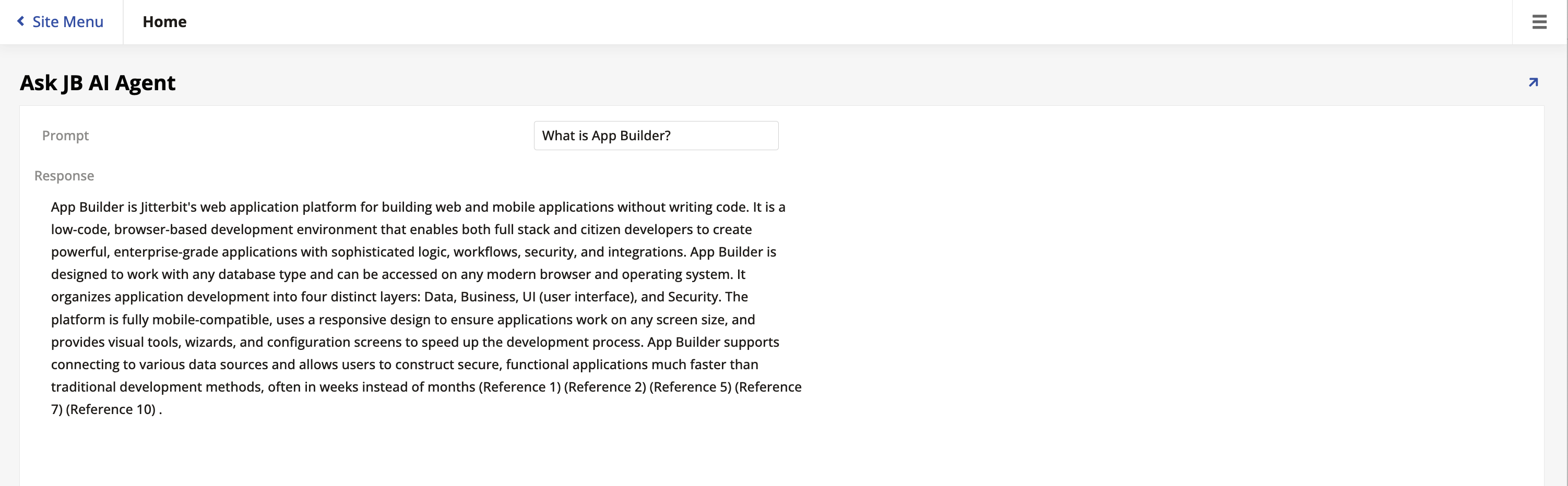 Site Menu

Home

Ask JB AI Agent

Prompt

What is App Builder?

Response

App Builder is Jitterbit's web application platform for building web and mobile applications without writing code. It is a low-code, browser-based development environment that enables both full stack and citizen developers to create powerful, enterprise-grade applications with sophisticated logic, workflows, security, and integrations. App Builder is designed to work with any database type and can be accessed on any modern browser and operating system. It organizes application development into four distinct layers: Data, Business, UI (user interface), and Security. The platform is fully mobile-compatible, uses a responsive design to ensure applications work on any screen size, and provides visual tools, wizards, and configuration screens to speed up the development process. App Builder supports connecting to various data sources and allows users to construct secure, functional applications much faster than traditional development methods, often in weeks instead of months (Reference 1) (Reference 2) (Reference 5) (Reference 7) (Reference 10) .